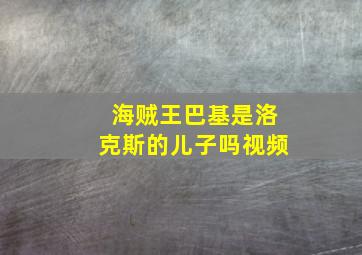 海贼王巴基是洛克斯的儿子吗视频